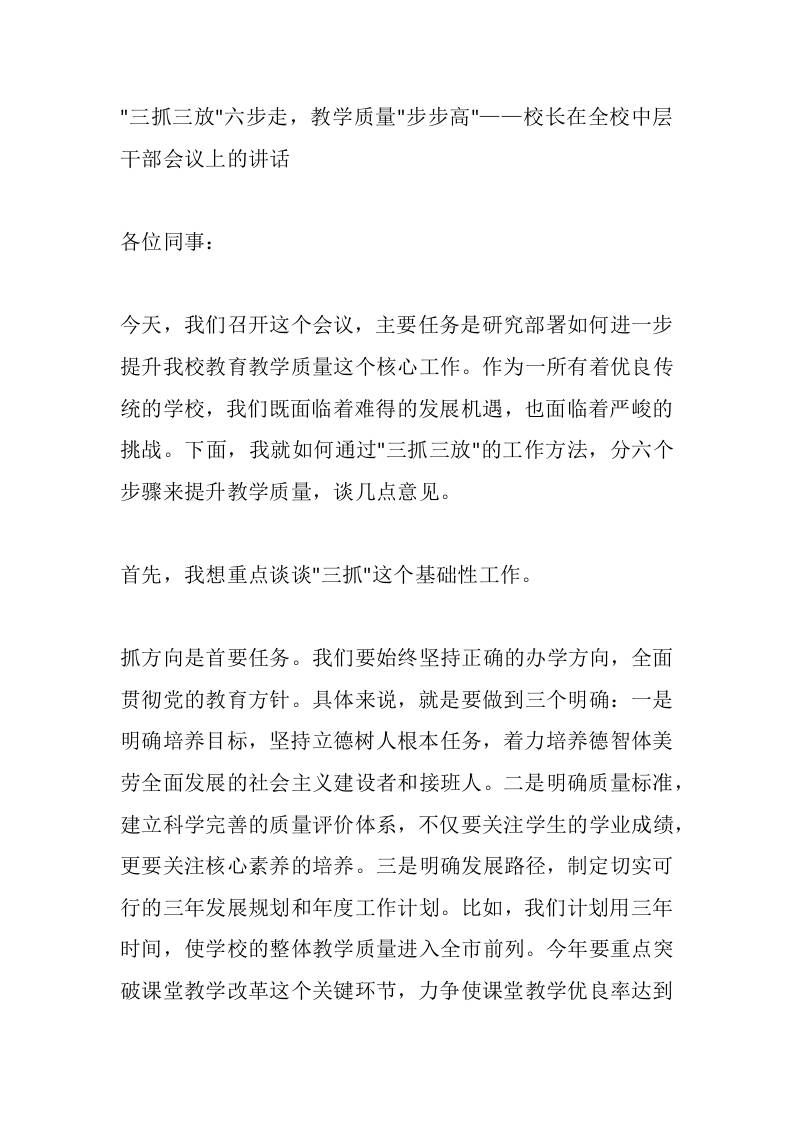 "三抓三放"六步走，教学质量"步步高"——校长在全校中层干部会议上的讲话

各位同事：

今天，我们召开这个会议，主要任务是研究部署如何进一步提升我校教育教学质量这个核心工作。作为一所有着优良传统的学校，我们既面临着难得的发展机遇，也面临着严峻的挑战。下面，我就如何通过"三抓三放"的工作方法，分六个步骤来提升教学质量，谈几点意见。

首先，我想重点谈谈"三抓"这个基础性工作。

抓方向是首要任务。我们要始终坚持正确的办学方向，全面贯彻党的教育方针。具体来说，就是要做到三个明确：一是明确培养目标，坚持立德树人根本任务，着力培养德智体美劳全面发展的社会主义建设者和接班人。二是明确质量标准，建立科学完善的质量评价体系，不仅要关注学生的学业成绩，更要关注核心素养的培养。三是明确发展路径，制定切实可行的三年发展规划和年度工作计划。比如，我们计划用三年时间，使学校的整体教学质量进入全市前列。今年要重点突破课堂教学改革这个关键环节，力争使课堂教学优良率达到